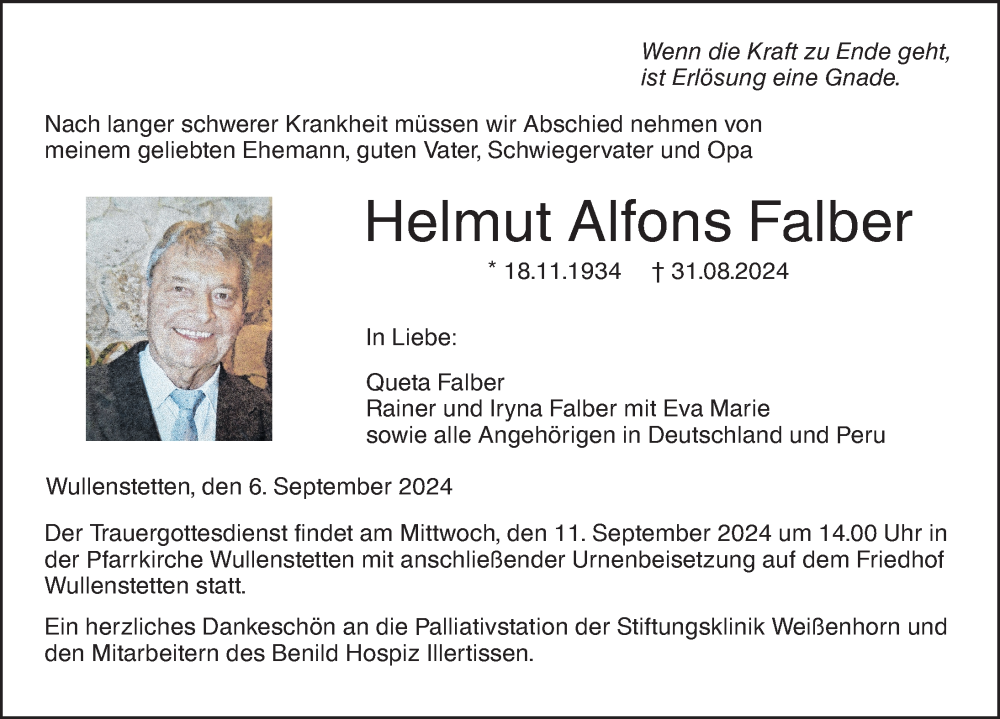 Wenn die Kraft zu Ende geht,
ist Erlösung eine Gnade.

Nach langer schwerer Krankheit müssen wir Abschied nehmen von meinem geliebten Ehemann, guten Vater, Schwiegervater und Opa

Helmut Alfons Falber

* 18.11.1934 † 31.08.2024

In Liebe:

Queta Falber
Rainer und Iryna Falber mit Eva Marie
sowie alle Angehörigen in Deutschland und Peru

Wullenstetten, den 6. September 2024

Der Trauergottesdienst findet am Mittwoch, den 11. September 2024 um 14.00 Uhr in der Pfarrkirche Wullenstetten mit anschließender Urnenbeisetzung auf dem Friedhof Wullenstetten statt.

Ein herzliches Dankeschön an die Palliativstation der Stiftungsklinik Weißenhorn und den Mitarbeitern des Benild Hospiz Illertissen.